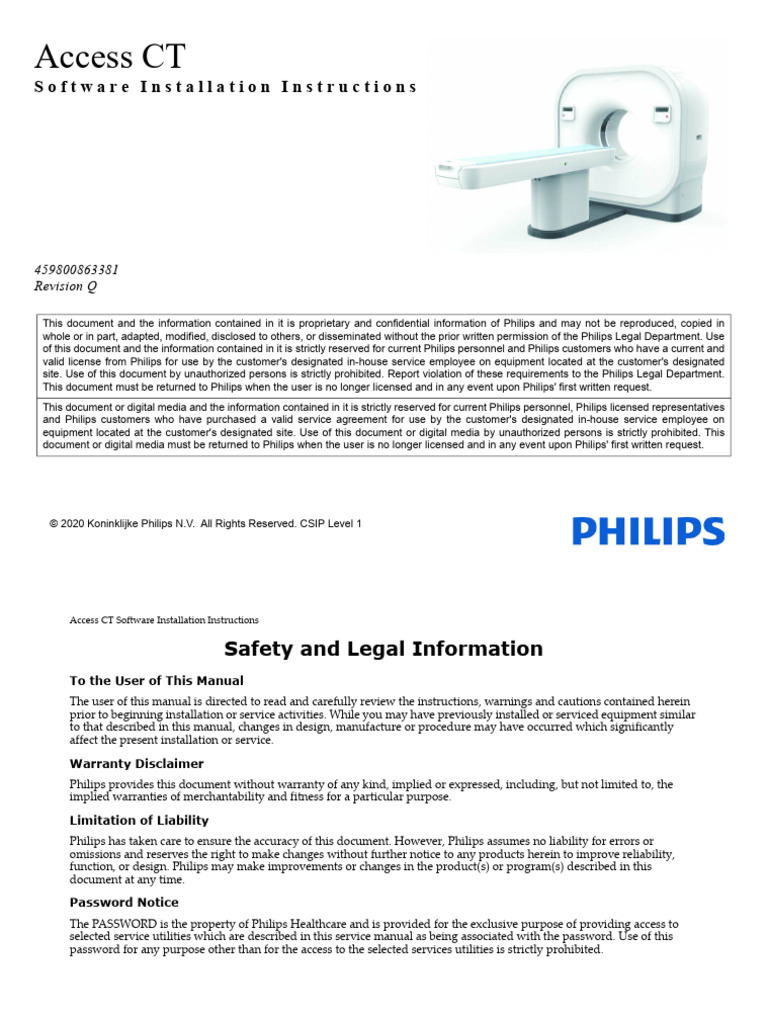 Access CT
Software Installation Instructions

459800863381
Revision Q

This document and the information contained in it is proprietary and confidential information of Philips and may not be reproduced, copied in whole or in part, adapted, modified, disclosed to others, or disseminated without the prior written permission of the Philips Legal Department. Use of this document and the information contained in it is strictly reserved for current Philips personnel and Philips customers who have a current and valid license from Philips for use by the customer's designated in-house service employee on equipment located at the customer's designated site. Use of this document by unauthorized persons is strictly prohibited. Report violation of these requirements to the Philips Legal Department. This document must be returned to Philips when the user is no longer licensed and in any event upon Philips' first written request.

This document or digital media and the information contained in it is strictly reserved for current Philips personnel, Philips licensed representatives and Philips customers who have purchased a valid service agreement for use by the customer's designated in-house service employee on equipment located at the customer's designated site. Use of this document or digital media by unauthorized persons is strictly prohibited. This document or digital media must be returned to Philips when the user is no longer licensed and in any event upon Philips' first written request.

© 2020 Koninklijke Philips N.V. All Rights Reserved. CSIP Level 1

PHILIPS

Access CT Software Installation Instructions

Safety and Legal Information

To the User of This Manual

The user of this manual is directed to read and carefully review the instructions, warnings and cautions contained herein prior to beginning installation or service activities. While you may have previously installed or serviced equipment similar to that described in this manual, changes in design, manufacture or procedure may have occurred which significantly affect the present installation or service.

Warranty Disclaimer

Philips provides this document without warranty of any kind, implied or expressed, including, but not limited to, the implied warranties of merchantability and fitness for a particular purpose.

Limitation of Liability

Philips has taken care to ensure the accuracy of this document. However, Philips assumes no liability for errors or omissions and reserves the right to make changes without further notice to any products herein to improve reliability, function, or design. Philips may make improvements or changes in the product(s) or program(s) described in this document at any time.

Password Notice

The PASSWORD is the property of Philips Healthcare and is provided for the exclusive purpose of providing access to selected service utilities which are described in this service manual as being associated with the password. Use of this password for any purpose other than for the access to the selected services utilities is strictly prohibited.